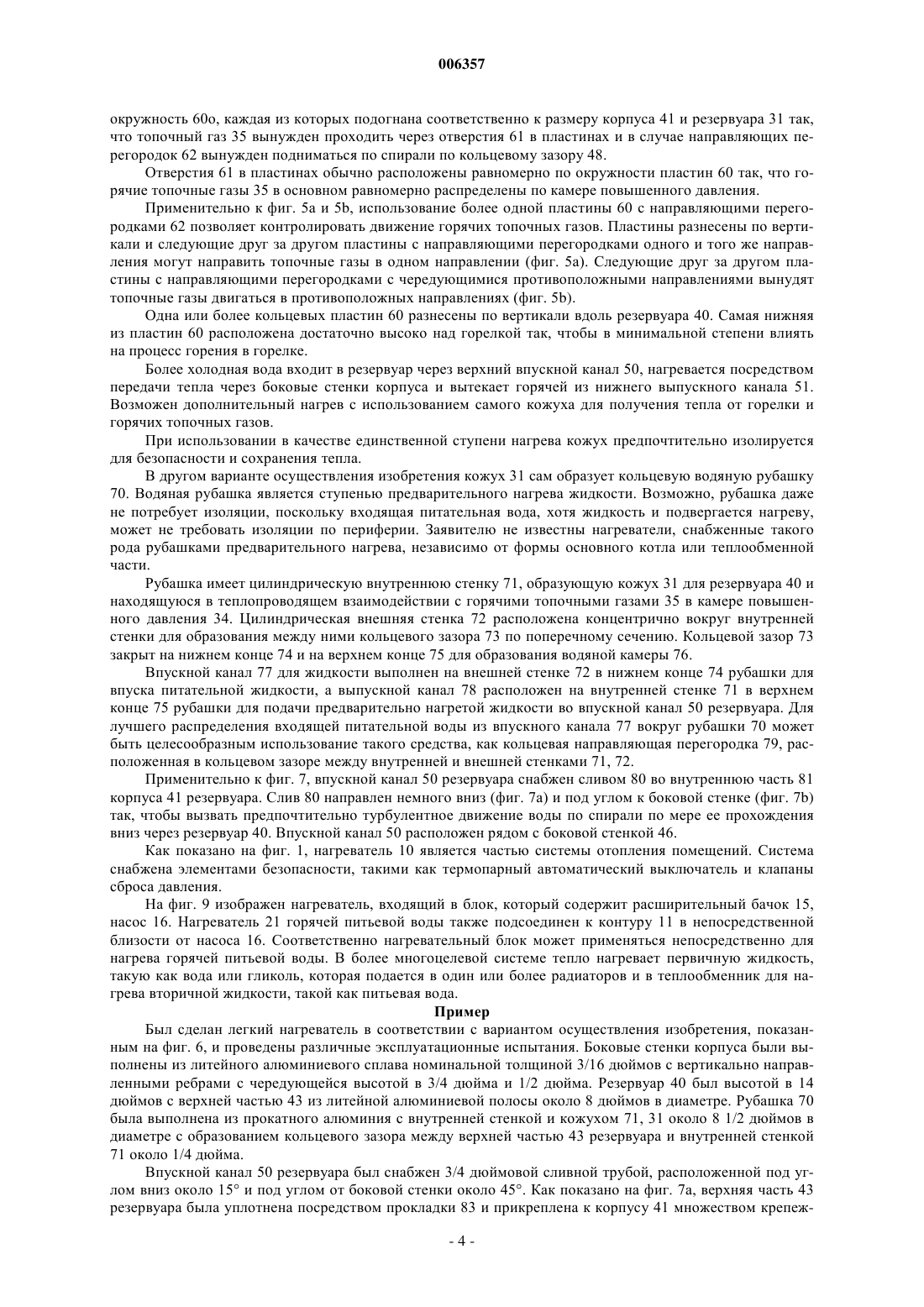 006357

окружность 60о, каждая из которых подогнана соответственно к размеру корпуса 41 и резервуара 31 так, что топочный газ 35 вынужден проходить через отверстия 61 в пластинах и в случае направляющих перегородок 62 вынужден подниматься по спирали по кольцевому зазору 48.

Отверстия 61 в пластинах обычно расположены равномерно по окружности пластин 60 так, что горячие топочные газы 35 в основном равномерно распределены по камере повышенного давления.

Применительно к фиг. 5а и 5b, использование более одной пластины 60 с направляющими перегородками 62 позволяет контролировать движение горячих топочных газов. Пластины разнесены по вертикали и следующие друг за другом пластины с направляющими перегородками одного и того же направления могут направить топочные газы в одном направлении (фиг. 5а). Следующие друг за другом пластины с направляющими перегородками с чередующимися противоположными направлениями вынудят топочные газы двигаться в противоположных направлениях (фиг. 5b).

Одна или более кольцевых пластин 60 разнесены по вертикали вдоль резервуара 40. Самая нижняя из пластин 60 расположена достаточно высоко над горелкой так, чтобы в минимальной степени влиять на процесс горения в горелке.

Более холодная вода входит в резервуар через верхний впускной канал 50, нагревается посредством передачи тепла через боковые стенки корпуса и вытекает горячей из нижнего выпускного канала 51. Возможен дополнительный нагрев с использованием самого кожуха для получения тепла от горелки и горячих топочных газов.

При использовании в качестве единственной ступени нагрева кожух предпочтительно изолируется для безопасности и сохранения тепла.

В другом варианте осуществления изобретения кожух 31 сам образует кольцевую водяную рубашку 70. Водяная рубашка является ступенью предварительного нагрева жидкости. Возможно, рубашка даже не потребует изоляции, поскольку входящая питательная вода, хотя жидкость и подвергается нагреву, может не требовать изоляции по периферии. Заявителю не известны нагреватели, снабженные такого рода рубашками предварительного нагрева, независимо от формы основного котла или теплообменной части.

Рубашка имеет цилиндрическую внутреннюю стенку 71, образующую кожух 31 для резервуара 40 и находящуюся в теплопроводящем взаимодействии с горячими топочными газами 35 в камере повышенного давления 34. Цилиндрическая внешняя стенка 72 расположена концентрично вокруг внутренней стенки для образования между ними кольцевого зазора 73 по поперечному сечению. Кольцевой зазор 73 закрыт на нижнем конце 74 и на верхнем конце 75 для образования водяной камеры 76.

Впускной канал 77 для жидкости выполнен на внешней стенке 72 в нижнем конце 74 рубашки для впуска питательной жидкости, а выпускной канал 78 расположен на внутренней стенке 71 в верхнем конце 75 рубашки для подачи предварительно нагретой жидкости во впускной канал 50 резервуара. Для лучшего распределения входящей питательной воды из впускного канала 77 вокруг рубашки 70 может быть целесообразным использование такого средства, как кольцевая направляющая перегородка 79, расположенная в кольцевом зазоре между внутренней и внешней стенками 71, 72.

Применительно к фиг. 7, впускной канал 50 резервуара снабжен сливом 80 во внутреннюю часть 81 корпуса 41 резервуара. Слив 80 направлен немного вниз (фиг. 7а) и под углом к боковой стенке (фиг. 7b) так, чтобы вызвать предпочтительно турбулентное движение воды по спирали по мере ее прохождения вниз через резервуар 40. Впускной канал 50 расположен рядом с боковой стенкой 46.

Как показано на фиг. 1, нагреватель 10 является частью системы отопления помещений. Система снабжена элементами безопасности, такими как термопарный автоматический выключатель и клапаны сброса давления.

На фиг. 9 изображен нагреватель, входящий в блок, который содержит расширительный бачок 15, насос 16. Нагреватель 21 горячей питьевой воды также подсоединен к контуру 11 в непосредственной близости от насоса 16. Соответственно нагревательный блок может применяться непосредственно для нагрева горячей питьевой воды. В более многоцелевой системе тепло нагревает первичную жидкость, такую как вода или гликоль, которая подается в один или более радиаторов и в теплообменник для нагрева вторичной жидкости, такой как питьевая вода.

Пример

Был сделан легкий нагреватель в соответствии с вариантом осуществления изобретения, показанным на фиг. 6, и проведены различные эксплуатационные испытания. Боковые стенки корпуса были выполнены из литейного алюминиевого сплава номинальной толщиной 3/16 дюймов с вертикально направленными ребрами с чередующейся высотой в 3/4 дюйма и 1/2 дюйма. Резервуар 40 был высотой в 14 дюймов с верхней частью 43 из литейной алюминиевой полосы около 8 дюймов в диаметре. Рубашка 70 была выполнена из прокатного алюминия с внутренней стенкой и кожухом 71, 31 около 8 1/2 дюймов в диаметре с образованием кольцевого зазора между верхней частью 43 резервуара и внутренней стенкой 71 около 1/4 дюйма.

Впускной канал 50 резервуара был снабжен 3/4 дюймовой сливной трубой, расположенной под углом вниз около 15° и под углом от боковой стенки около 45°. Как показано на фиг. 7а, верхняя часть 43 резервуара была уплотнена посредством прокладки 83 и прикреплена к корпусу 41 множеством крепеж-

- 4 -